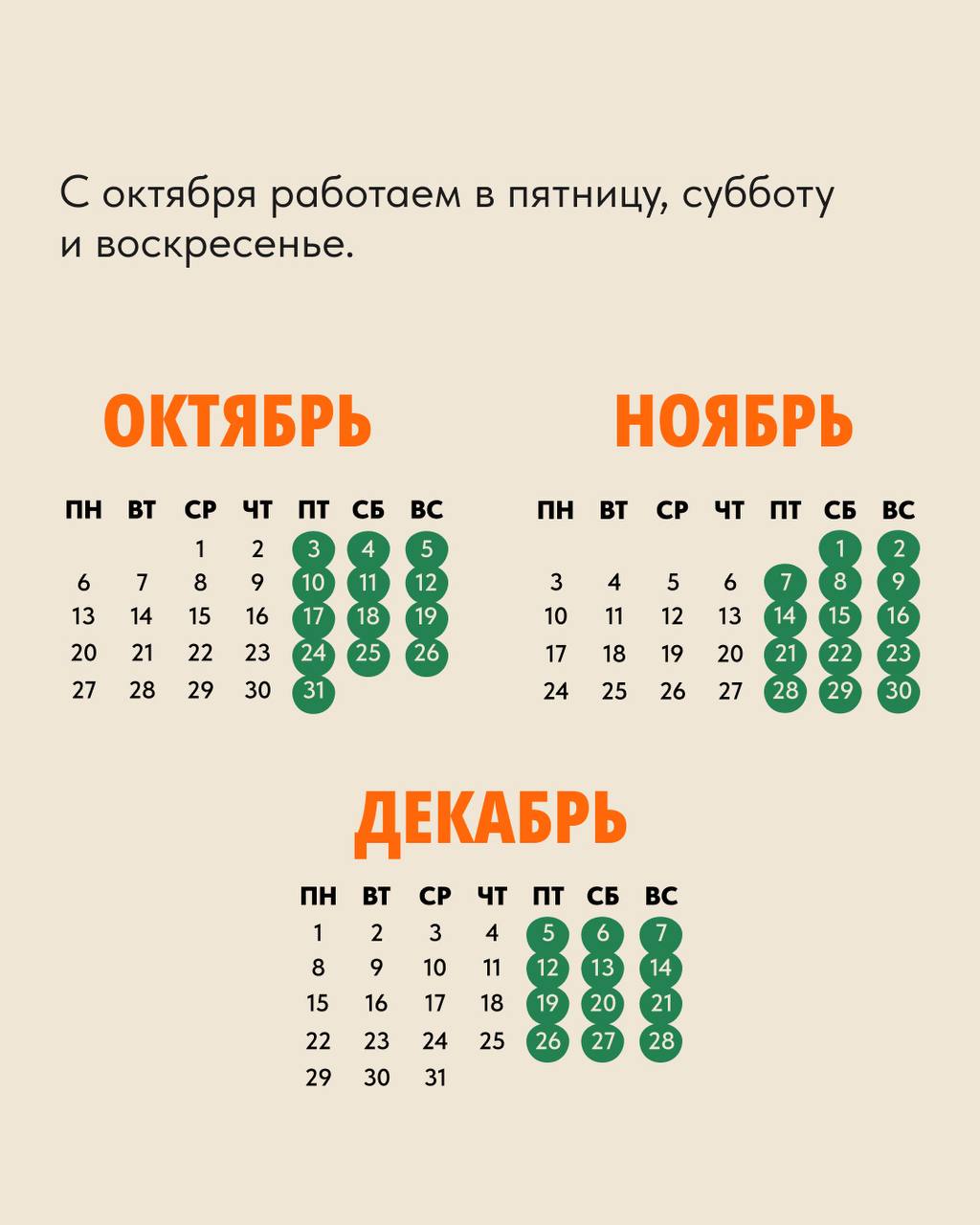 С октября работаем в пятницу, субботу и воскресенье.

ОКТЯБРЬ

| ПН | ВТ | СР | ЧТ | ПТ | СБ | ВС |
|---|---|---|---|---|---|---|
| | | 1 | 2 | 3 | 4 | 5 |
| 6 | 7 | 8 | 9 | 10 | 11 | 12 |
| 13 | 14 | 15 | 16 | 17 | 18 | 19 |
| 20 | 21 | 22 | 23 | 24 | 25 | 26 |
| 27 | 28 | 29 | 30 | 31 | | |

НОЯБРЬ

| ПН | ВТ | СР | ЧТ | ПТ | СБ | ВС |
|---|---|---|---|---|---|---|
| | | | | | 1 | 2 |
| 3 | 4 | 5 | 6 | 7 | 8 | 9 |
| 10 | 11 | 12 | 13 | 14 | 15 | 16 |
| 17 | 18 | 19 | 20 | 21 | 22 | 23 |
| 24 | 25 | 26 | 27 | 28 | 29 | 30 |

ДЕКАБРЬ

| ПН | ВТ | СР | ЧТ | ПТ | СБ | ВС |
|---|---|---|---|---|---|---|
| 1 | 2 | 3 | 4 | 5 | 6 | 7 |
| 8 | 9 | 10 | 11 | 12 | 13 | 14 |
| 15 | 16 | 17 | 18 | 19 | 20 | 21 |
| 22 | 23 | 24 | 25 | 26 | 27 | 28 |
| 29 | 30 | 31 | | | | |